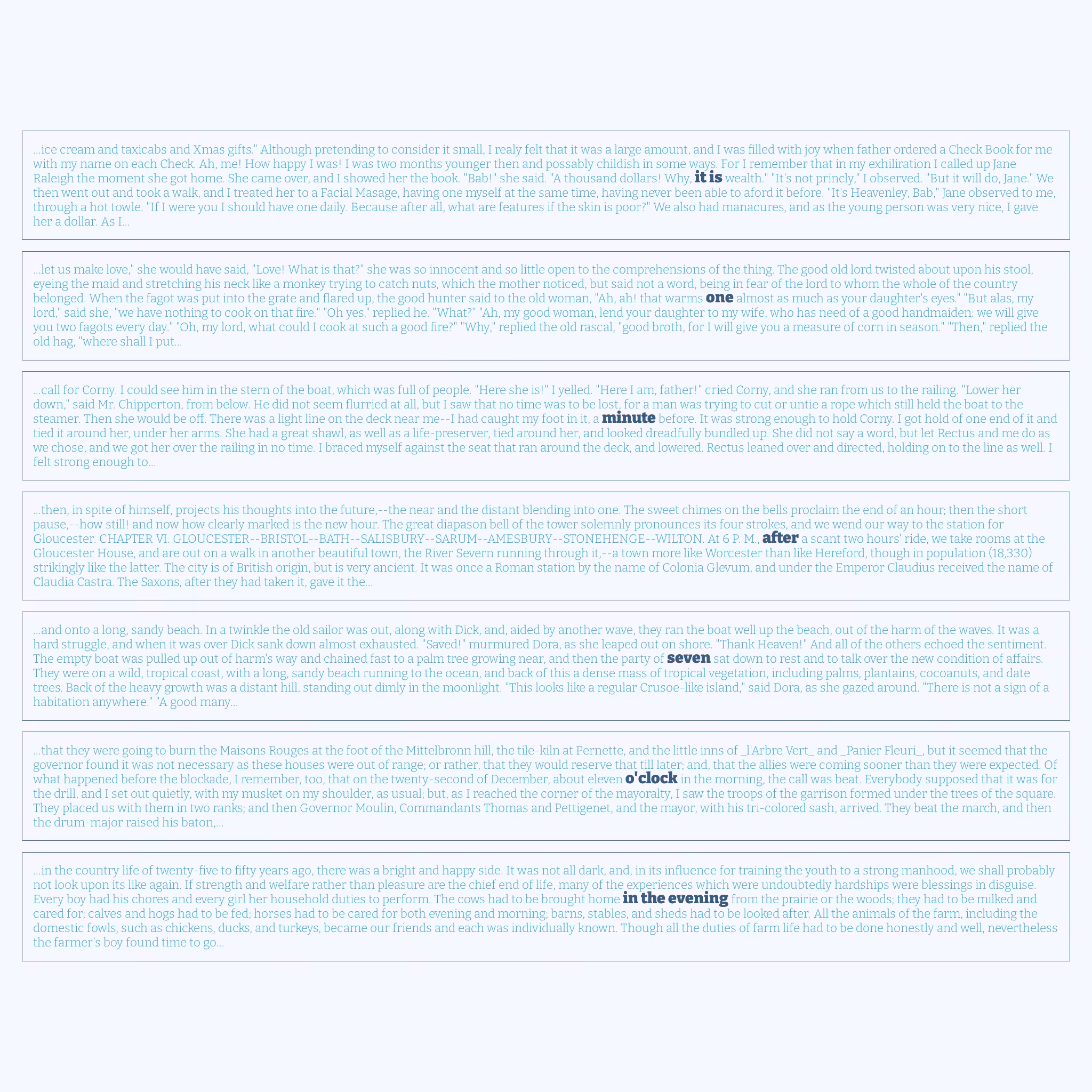 ...ice cream and taxicabs and Xmas gifts." Although pretending to consider it small, I realy felt that it was a large amount, and I was filled with joy when father ordered a Check Book for me with my name on each Check. Ah, me! How happy I was! I was two months younger then and possably childish in some ways. For I remember that in my exhiliration I called up Jane Raleigh the moment she got home. She came over, and I showed her the book. "Bab!" she said. "A thousand dollars! Why, it is wealth." "It's not princly," I observed. "But it will do, Jane." We then went out and took a walk, and I treated her to a Facial Masage, having one myself at the same time, having never been able to aford it before. "It's Heavenley, Bab," Jane observed to me, through a hot towle. "If I were you I should have one daily. Because after all, what are features if the skin is poor?" We also had manacures, and as the young person was very nice, I gave her a dollar. As I...

...let us make love," she would have said, "Love! What is that?" she was so innocent and so little open to the comprehensions of the thing. The good old lord twisted about upon his stool, eyeing the maid and stretching his neck like a monkey trying to catch nuts, which the mother noticed, but said not a word, being in fear of the lord to whom the whole of the country belonged. When the fagot was put into the grate and flared up, the good hunter said to the old woman, "Ah, ah! that warms one almost as much as your daughter's eyes." "But alas, my lord," said she, "we have nothing to cook on that fire." "Oh yes," replied he. "What?" "Ah, my good woman, lend your daughter to my wife, who has need of a good handmaiden: we will give you two fagots every day." "Oh, my lord, what could I cook at such a good fire?" "Why," replied the old rascal, "good broth, for I will give you a measure of corn in season." "Then," replied the old hag, "where shall I put...

...call for Corny. I could see him in the stern of the boat, which was full of people. "Here she is!" I yelled. "Here I am, father!" cried Corny, and she ran from us to the railing. "Lower her down," said Mr. Chipperton, from below. He did not seem flurried at all, but I saw that no time was to be lost, for a man was trying to cut or untie a rope which still held the boat to the steamer. Then she would be off. There was a light line on the deck near me--I had caught my foot in it, a minute before. It was strong enough to hold Corny. I got hold of one end of it and tied it around her, under her arms. She had a great shawl, as well as a life-preserver, tied around her, and looked dreadfully bundled up. She did not say a word, but let Rectus and me do as we chose, and we got her over the railing in no time. I braced myself against the seat that ran around the deck, and lowered. Rectus leaned over and directed, holding on to the line as well. I felt strong enough to...

...then, in spite of himself, projects his thoughts into the future,--the near and the distant blending into one. The sweet chimes on the bells proclaim the end of an hour; then the short pause,--how still! and now how clearly marked is the new hour. The great diapason bell of the tower solemnly pronounces its four strokes, and we wend our way to the station for Gloucester. CHAPTER VI. GLOUCESTER--BRISTOL--BATH--SALISBURY--SARUM--AMESBURY--STONEHENGE--WILTON. At 6 P. M., after a scant two hours' ride, we take rooms at the Gloucester House, and are out on a walk in another beautiful town, the River Severn running through it,--a town more like Worcester than like Hereford, though in population (18,330) strikingly like the latter. The city is of British origin, but is very ancient. It was once a Roman station by the name of Colonia Glevum, and under the Emperor Claudius received the name of Claudia Castra. The Saxons, after they had taken it, gave it the...

...and onto a long, sandy beach. In a twinkle the old sailor was out, along with Dick, and, aided by another wave, they ran the boat well up the beach, out of the harm of the waves. It was a hard struggle, and when it was over Dick sank down almost exhausted. "Saved!" murmured Dora, as she leaped out on shore. "Thank Heaven!" And all of the others echoed the sentiment. The empty boat was pulled up out of harm's way and chained fast to a palm tree growing near, and then the party of seven sat down to rest and to talk over the new condition of affairs. They were on a wild, tropical coast, with a long, sandy beach running to the ocean, and back of this a dense mass of tropical vegetation, including palms, plantains, cocoanuts, and date trees. Back of the heavy growth was a distant hill, standing out dimly in the moonlight. "This looks like a regular Crusoe-like island," said Dora, as she gazed around. "There is not a sign of a habitation anywhere." "A good many...

...that they were going to burn the Maisons Rouges at the foot of the Mittelbronn hill, the tile-kiln at Pernette, and the little inns of _l'Arbre Vert_ and _Panier Fleuri_, but it seemed that the governor found it was not necessary as these houses were out of range; or rather, that they would reserve that till later; and, that the allies were coming sooner than they were expected. Of what happened before the blockade, I remember, too, that on the twenty-second of December, about eleven o'clock in the morning, the call was beat. Everybody supposed that it was for the drill, and I set out quietly, with my musket on my shoulder, as usual; but, as I reached the corner of the mayoralty, I saw the troops of the garrison formed under the trees of the square. They placed us with them in two ranks; and then Governor Moulin, Commandants Thomas and Pettigenet, and the mayor, with his tri-colored sash, arrived. They beat the march, and then the drum-major raised his baton,...

...in the country life of twenty-five to fifty years ago, there was a bright and happy side. It was not all dark, and, in its influence for training the youth to a strong manhood, we shall probably not look upon its like again. If strength and welfare rather than pleasure are the chief end of life, many of the experiences which were undoubtedly hardships were blessings in disguise. Every boy had his chores and every girl her household duties to perform. The cows had to be brought home in the evening from the prairie or the woods; they had to be milked and cared for; calves and hogs had to be fed; horses had to be cared for both evening and morning; barns, stables, and sheds had to be looked after. All the animals of the farm, including the domestic fowls, such as chickens, ducks, and turkeys, became our friends and each was individually known. Though all the duties of farm life had to be done honestly and well, nevertheless the farmer's boy found time to go...